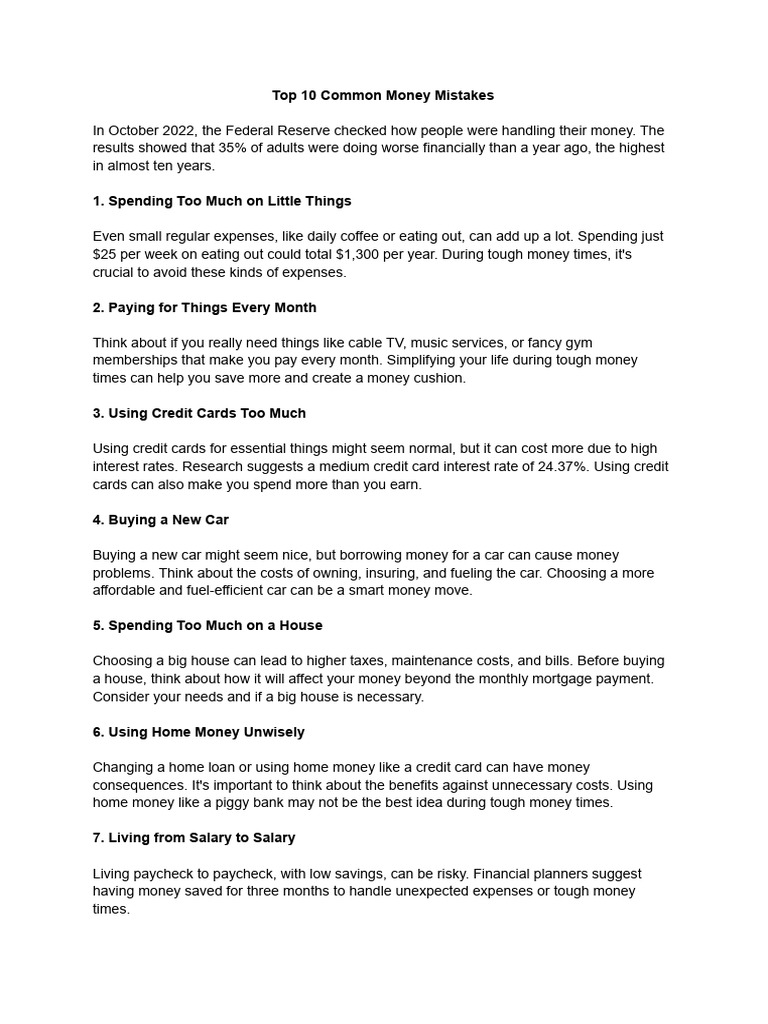 Top 10 Common Money Mistakes

In October 2022, the Federal Reserve checked how people were handling their money. The results showed that 35% of adults were doing worse financially than a year ago, the highest in almost ten years.

1. Spending Too Much on Little Things

Even small regular expenses, like daily coffee or eating out, can add up a lot. Spending just \$25 per week on eating out could total \$1,300 per year. During tough money times, it's crucial to avoid these kinds of expenses.

2. Paying for Things Every Month

Think about if you really need things like cable TV, music services, or fancy gym memberships that make you pay every month. Simplifying your life during tough money times can help you save more and create a money cushion.

3. Using Credit Cards Too Much

Using credit cards for essential things might seem normal, but it can cost more due to high interest rates. Research suggests a medium credit card interest rate of 24.37%. Using credit cards can also make you spend more than you earn.

4. Buying a New Car

Buying a new car might seem nice, but borrowing money for a car can cause money problems. Think about the costs of owning, insuring, and fueling the car. Choosing a more affordable and fuel-efficient car can be a smart money move.

5. Spending Too Much on a House

Choosing a big house can lead to higher taxes, maintenance costs, and bills. Before buying a house, think about how it will affect your money beyond the monthly mortgage payment. Consider your needs and if a big house is necessary.

6. Using Home Money Unwisely

Changing a home loan or using home money like a credit card can have money consequences. It's important to think about the benefits against unnecessary costs. Using home money like a piggy bank may not be the best idea during tough money times.

7. Living from Salary to Salary

Living paycheck to paycheck, with low savings, can be risky. Financial planners suggest having money saved for three months to handle unexpected expenses or tough money times.